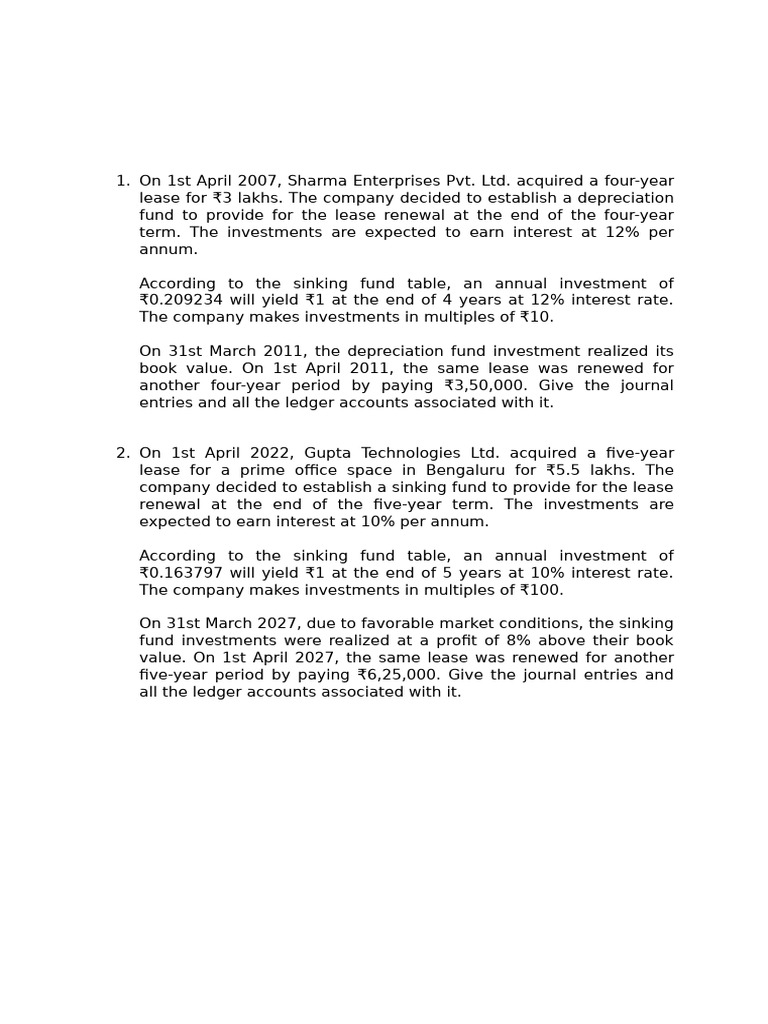 1. On 1st April 2007, Sharma Enterprises Pvt. Ltd. acquired a four-year lease for ₹3 lakhs. The company decided to establish a depreciation fund to provide for the lease renewal at the end of the four-year term. The investments are expected to earn interest at 12% per annum.

According to the sinking fund table, an annual investment of ₹0.209234 will yield ₹1 at the end of 4 years at 12% interest rate. The company makes investments in multiples of ₹10.

On 31st March 2011, the depreciation fund investment realized its book value. On 1st April 2011, the same lease was renewed for another four-year period by paying ₹3,50,000. Give the journal entries and all the ledger accounts associated with it.

2. On 1st April 2022, Gupta Technologies Ltd. acquired a five-year lease for a prime office space in Bengaluru for ₹5.5 lakhs. The company decided to establish a sinking fund to provide for the lease renewal at the end of the five-year term. The investments are expected to earn interest at 10% per annum.

According to the sinking fund table, an annual investment of ₹0.163797 will yield ₹1 at the end of 5 years at 10% interest rate. The company makes investments in multiples of ₹100.

On 31st March 2027, due to favorable market conditions, the sinking fund investments were realized at a profit of 8% above their book value. On 1st April 2027, the same lease was renewed for another five-year period by paying ₹6,25,000. Give the journal entries and all the ledger accounts associated with it.